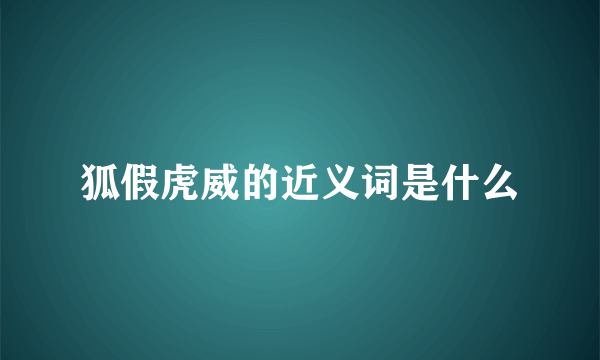 狐假虎威的近义词是什么